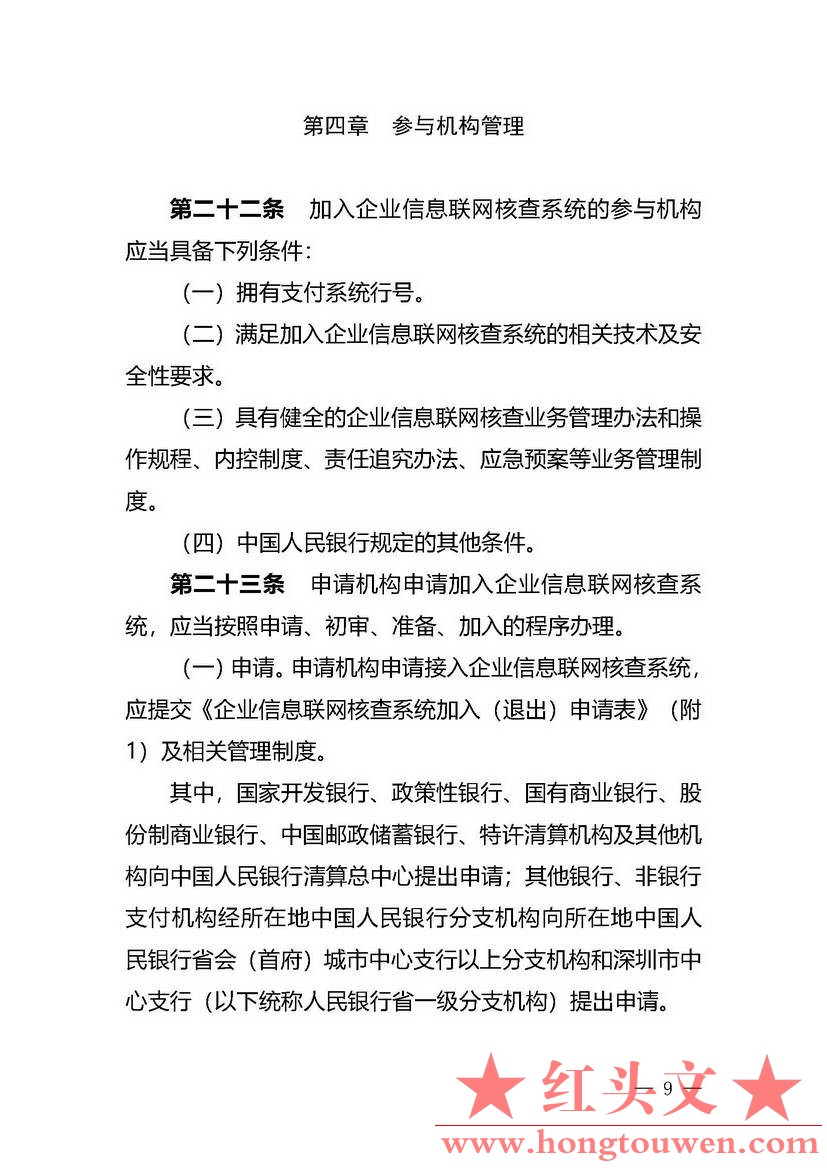 第四章　参与机构管理

第二十二条　加入企业信息联网核查系统的参与机构应当具备下列条件：

（一）拥有支付系统行号。

（二）满足加入企业信息联网核查系统的相关技术及安全性要求。

（三）具有健全的企业信息联网核查业务管理办法和操作规程、内控制度、责任追究办法、应急预案等业务管理制度。

（四）中国人民银行规定的其他条件。

第二十三条　申请机构申请加入企业信息联网核查系统，应当按照申请、初审、准备、加入的程序办理。

（一）申请。申请机构申请接入企业信息联网核查系统，应提交《企业信息联网核查系统加入（退出）申请表》（附1）及相关管理制度。

其中，国家开发银行、政策性银行、国有商业银行、股份制商业银行、中国邮政储蓄银行、特许清算机构及其他机构向中国人民银行清算总中心提出申请；其他银行、非银行支付机构经所在地中国人民银行分支机构向所在地中国人民银行省会（首府）城市中心支行以上分支机构和深圳市中心支行（以下统称人民银行省一级分支机构）提出申请。

— 9 —

★ 红头文 ★
www.hongtouwen.com